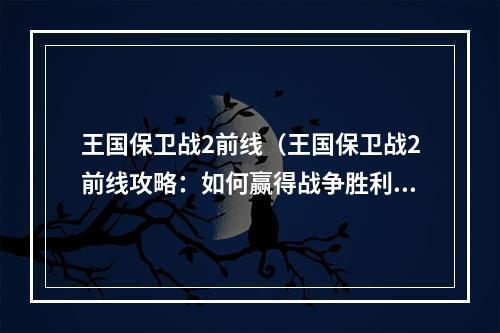 王国保卫战2前线（王国保卫战2前线攻略：如何赢得战争胜利...